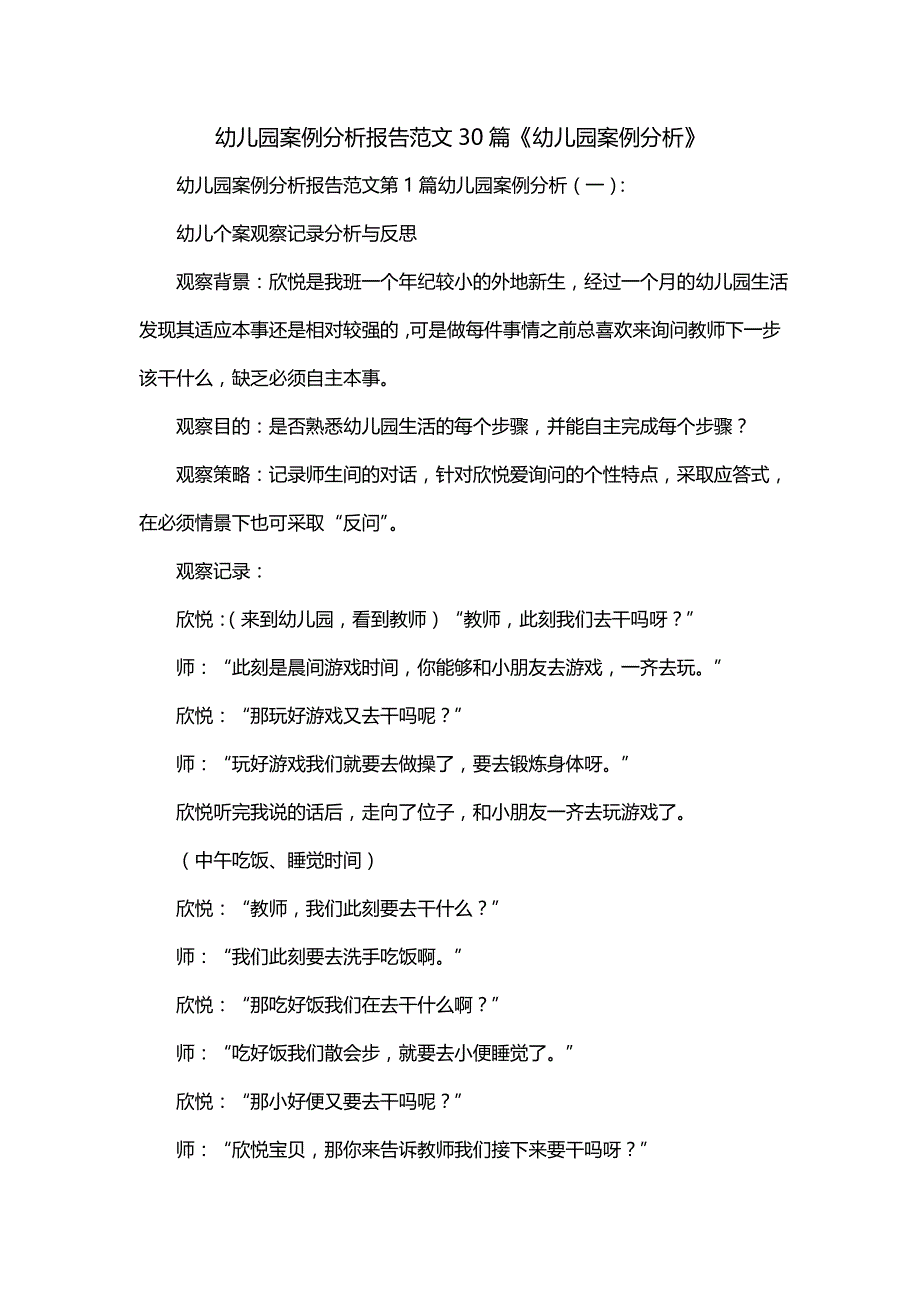 幼儿园案例分析报告范文30篇《幼儿园案例分析》

幼儿园案例分析报告范文第1篇幼儿园案例分析（一）:

幼儿个案观察记录分析与反思

观察背景：欣悦是我班一个年纪较小的外地新生，经过一个月的幼儿园生活发现其适应本事还是相对较强的，可是做每件事情之前总喜欢来询问教师下一步该干什么，缺乏必须自主本事。

观察目的：是否熟悉幼儿园生活的每个步骤，并能自主完成每个步骤？

观察策略：记录师生间的对话，针对欣悦爱询问的个性特点，采取应答式，在必须情景下也可采取“反问”。

观察记录：

欣悦：（来到幼儿园，看到教师）“教师，此刻我们去干吗呀？”

师：“此刻是晨间游戏时间，你能够和小朋友去游戏，一齐去玩。”

欣悦：“那玩好游戏又去干吗呢？”

师：“玩好游戏我们就要去做操了，要去锻炼身体呀。”

欣悦听完我说的话后，走向了位子，和小朋友一齐去玩游戏了。

（中午吃饭、睡觉时间）

欣悦：“教师，我们此刻要去干什么？”

师：“我们此刻要去洗手吃饭啊。”

欣悦：“那吃好饭我们在去干什么啊？”

师：“吃好饭我们散会步，就要去小便睡觉了。”

欣悦：“那小好便又要去干吗呢？”

师：“欣悦宝贝，那你来告诉教师我们接下来要干吗呀？”